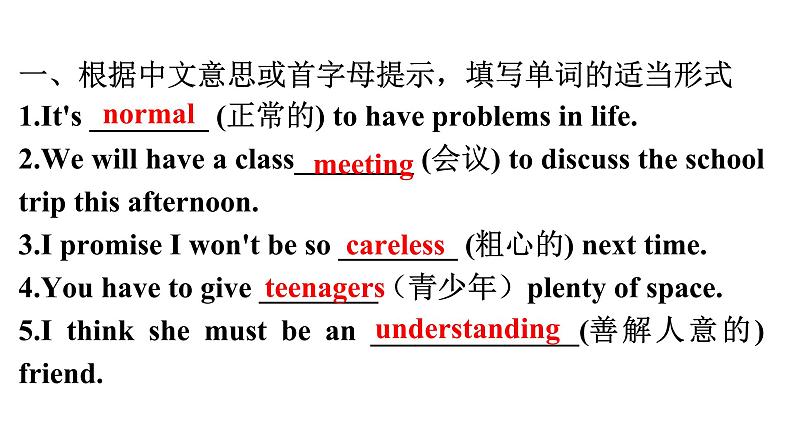 一、根据中文意思或首字母提示，填写单词的适当形式

1.It's normal (正常的) to have problems in life.

2.We will have a class meeting (会议) to discuss the school trip this afternoon.

3.I promise I won't be so careless (粗心的) next time.

4.You have to give teenagers（青少年）plenty of space.

5.I think she must be an understanding (善解人意的) friend.